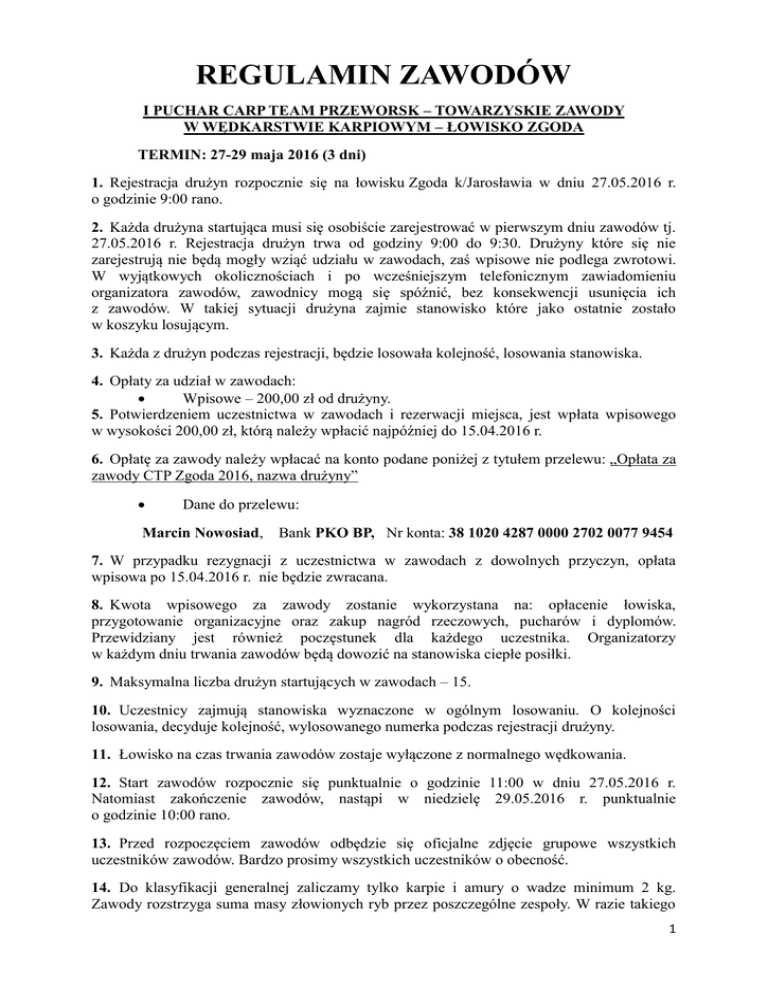 REGULAMIN ZAWODÓW

I PUCHAR CARP TEAM PRZEWORSK – TOWARZYSKIE ZAWODY W WĘDKARSTWIE KARPIOWYM – ŁOWISKO ZGODA

TERMIN: 27-29 maja 2016 (3 dni)

1. Rejestracja drużyn rozpocznie się na łowisku Zgoda k/Jarosławia w dniu 27.05.2016 r. o godzinie 9:00 rano.

2. Każda drużyna startująca musi się osobiście zarejestrować w pierwszym dniu zawodów tj. 27.05.2016 r. Rejestracja drużyn trwa od godziny 9:00 do 9:30. Drużyny które się nie zarejestrują nie będą mogły wziąć udziału w zawodach, zaś wpisowe nie podlega zwrotowi. W wyjątkowych okolicznościach i po wcześniejszym telefonicznym zawiadomieniu organizatora zawodów, zawodnicy mogą się spóźnić, bez konsekwencji usunięcia ich z zawodów. W takiej sytuacji drużyna zajmie stanowisko które jako ostatnie zostało w koszyku losującym.

3. Każda z drużyn podczas rejestracji, będzie losowała kolejność, losowania stanowiska.

4. Opłaty za udział w zawodach:
• Wpisowe – 200,00 zł od drużyny.
5. Potwierdzeniem uczestnictwa w zawodach i rezerwacji miejsca, jest wpłata wpisowego w wysokości 200,00 zł, którą należy wpłacić najpóźniej do 15.04.2016 r.

6. Opłatę za zawody należy wpłacać na konto podane poniżej z tytułem przelewu: „Opłata za zawody CTP Zgoda 2016, nazwa drużyny”

• Dane do przelewu:

Marcin Nowosiad, Bank PKO BP, Nr konta: 38 1020 4287 0000 2702 0077 9454

7. W przypadku rezygnacji z uczestnictwa w zawodach z dowolnych przyczyn, opłata wpisowa po 15.04.2016 r. nie będzie zwracana.

8. Kwota wpisowego za zawody zostanie wykorzystana na: opłacenie łowiska, przygotowanie organizacyjne oraz zakup nagród rzeczowych, pucharów i dyplomów. Przewidziany jest również poczęstunek dla każdego uczestnika. Organizatorzy w każdym dniu trwania zawodów będą dowozić na stanowiska ciepłe posiłki.

9. Maksymalna liczba drużyn startujących w zawodach – 15.

10. Uczestnicy zajmują stanowiska wyznaczone w ogólnym losowaniu. O kolejności losowania, decyduje kolejność, wylosowanego numerka podczas rejestracji drużyny.

11. Łowisko na czas trwania zawodów zostaje wyłączone z normalnego wędkowania.

12. Start zawodów rozpocznie się punktualnie o godzinie 11:00 w dniu 27.05.2016 r. Natomiast zakończenie zawodów, nastąpi w niedzielę 29.05.2016 r. punktualnie o godzinie 10:00 rano.

13. Przed rozpoczęciem zawodów odbędzie się oficjalne zdjęcie grupowe wszystkich uczestników zawodów. Bardzo prosimy wszystkich uczestników o obecność.

14. Do klasyfikacji generalnej zaliczamy tylko karpie i amury o wadze minimum 2 kg. Zawody rozstrzyga suma masy złowionych ryb przez poszczególne zespoły. W razie takiego

1